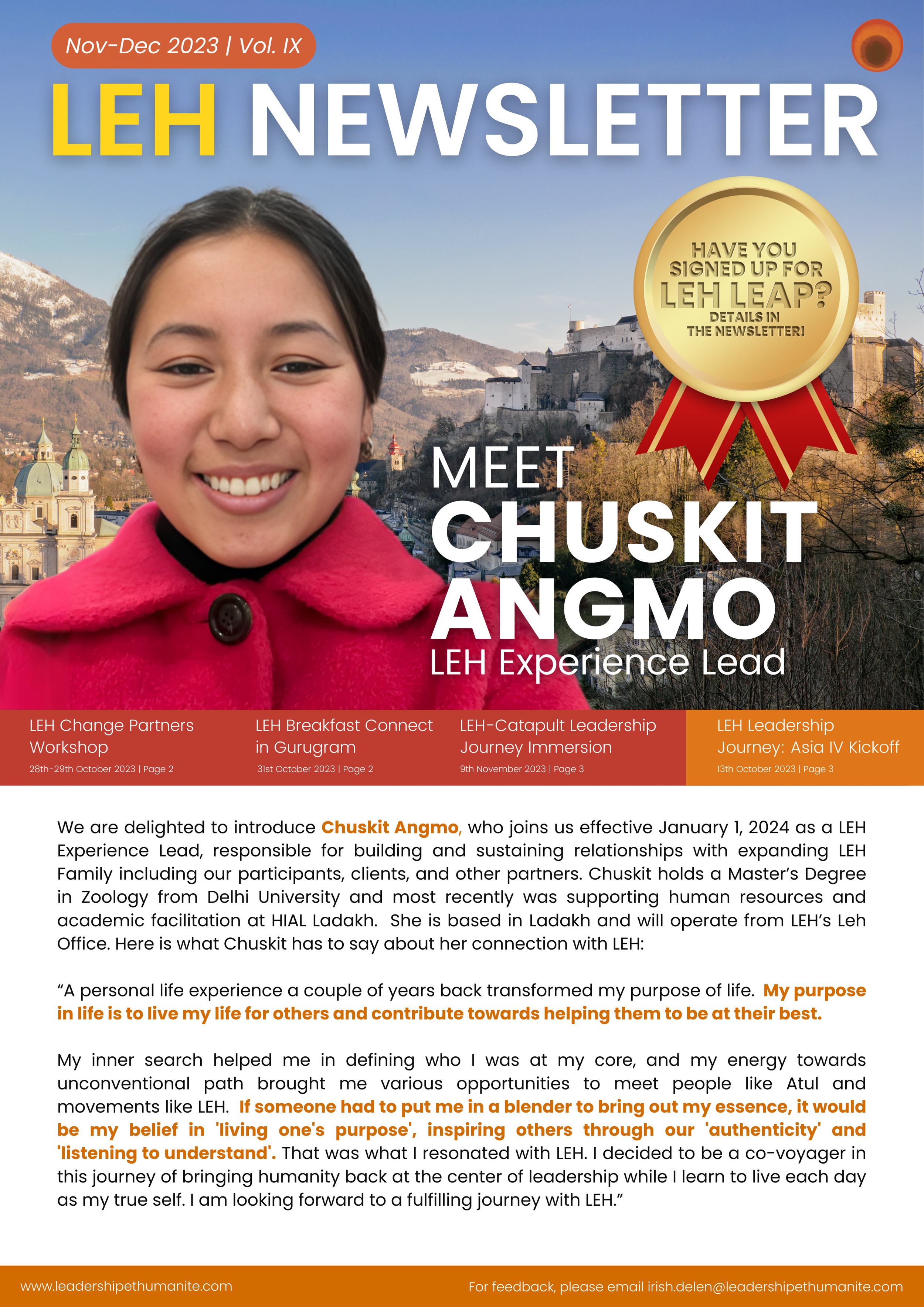 Nov-Dec 2023 | Vol. IX

LEH NEWSLETTER

HAVE YOU SIGNED UP FOR LEH LEAP? DETAILS IN THE NEWSLETTER!

MEET CHUSKIT ANGMO
LEH Experience Lead

LEH Change Partners Workshop
28th-29th October 2023 | Page 2

LEH Breakfast Connect in Gurugram
31st October 2023 | Page 2

LEH-Catapult Leadership Journey Immersion
9th November 2023 | Page 3

LEH Leadership Journey: Asia IV Kickoff
13th October 2023 | Page 3

We are delighted to introduce Chuskit Angmo, who joins us effective January 1, 2024 as a LEH Experience Lead, responsible for building and sustaining relationships with expanding LEH Family including our participants, clients, and other partners. Chuskit holds a Master's Degree in Zoology from Delhi University and most recently was supporting human resources and academic facilitation at HIAL Ladakh. She is based in Ladakh and will operate from LEH's Leh Office. Here is what Chuskit has to say about her connection with LEH:

"A personal life experience a couple of years back transformed my purpose of life. My purpose in life is to live my life for others and contribute towards helping them to be at their best.

My inner search helped me in defining who I was at my core, and my energy towards unconventional path brought me various opportunities to meet people like Atul and movements like LEH. If someone had to put me in a blender to bring out my essence, it would be my belief in 'living one's purpose', inspiring others through our 'authenticity' and 'listening to understand'. That was what I resonated with LEH. I decided to be a co-voyager in this journey of bringing humanity back at the center of leadership while I learn to live each day as my true self. I am looking forward to a fulfilling journey with LEH."

www.leadershipethumanite.com
For feedback, please email irish.delen@leadershipethumanite.com